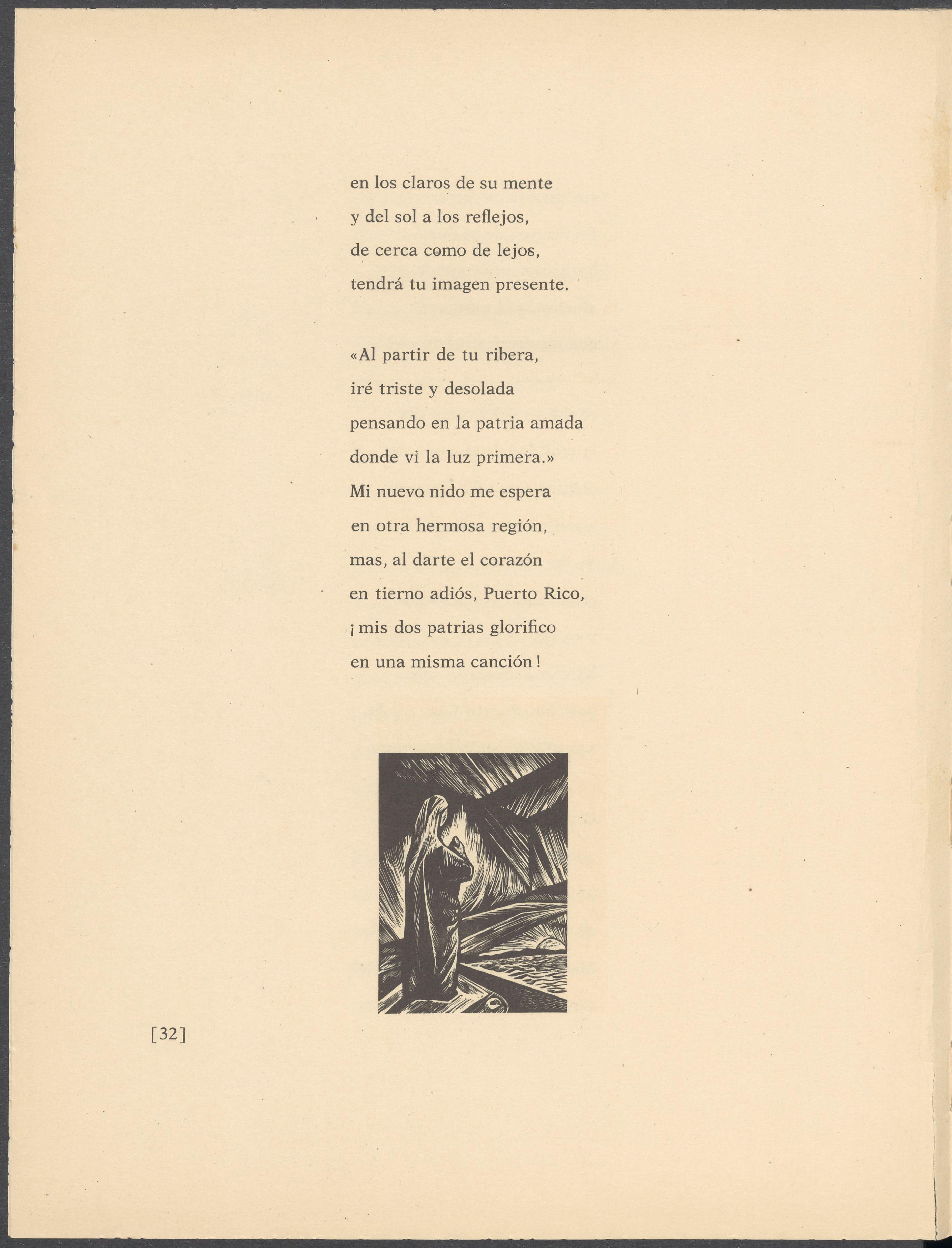 en los claros de su mente
y del sol a los reflejos,
de cerca como de lejos,
tendrá tu imagen presente.

«Al partir de tu ribera,
iré triste y desolada
pensando en la patria amada
donde vi la luz primera.»
Mi nuevo nido me espera
en otra hermosa región,
mas, al darte el corazón
en tierno adiós, Puerto Rico,
¡mis dos patrias glorifico
en una misma canción!

[32]